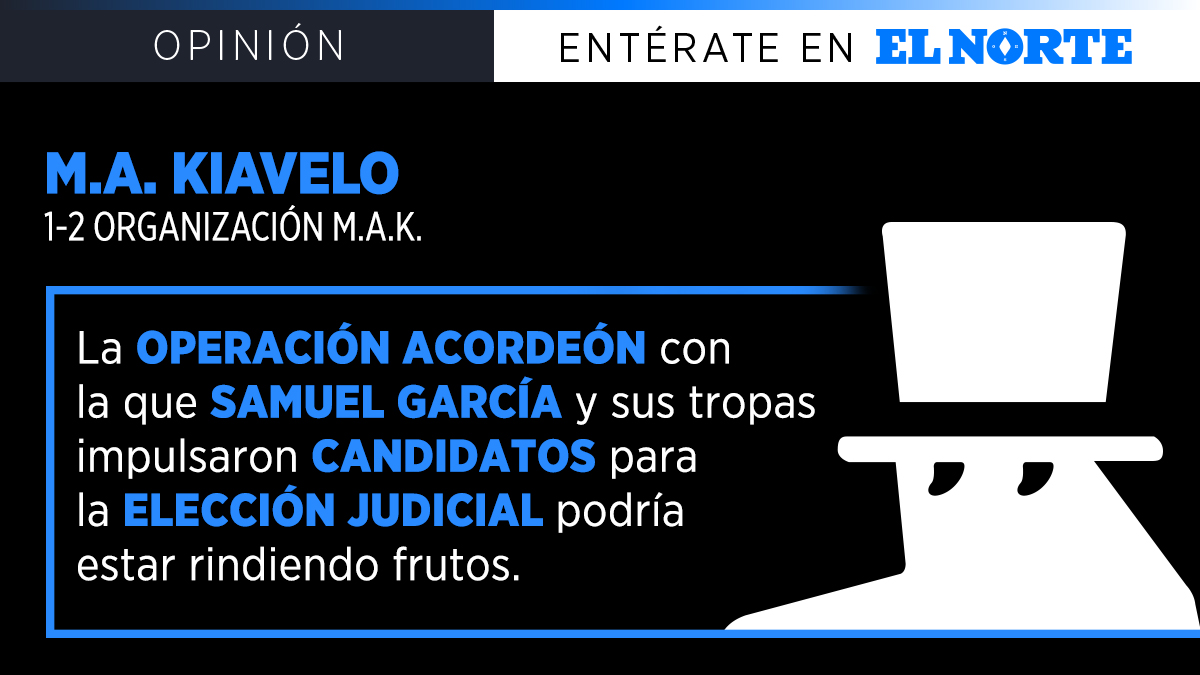 OPINIÓN

ENTÉRATE EN EL NORTE

M.A. KIAVELO
1-2 ORGANIZACIÓN M.A.K.

La OPERACIÓN ACORDEÓN con la que SAMUEL GARCÍA y sus tropas impulsaron CANDIDATOS para la ELECCIÓN JUDICIAL podría estar rindiendo frutos.